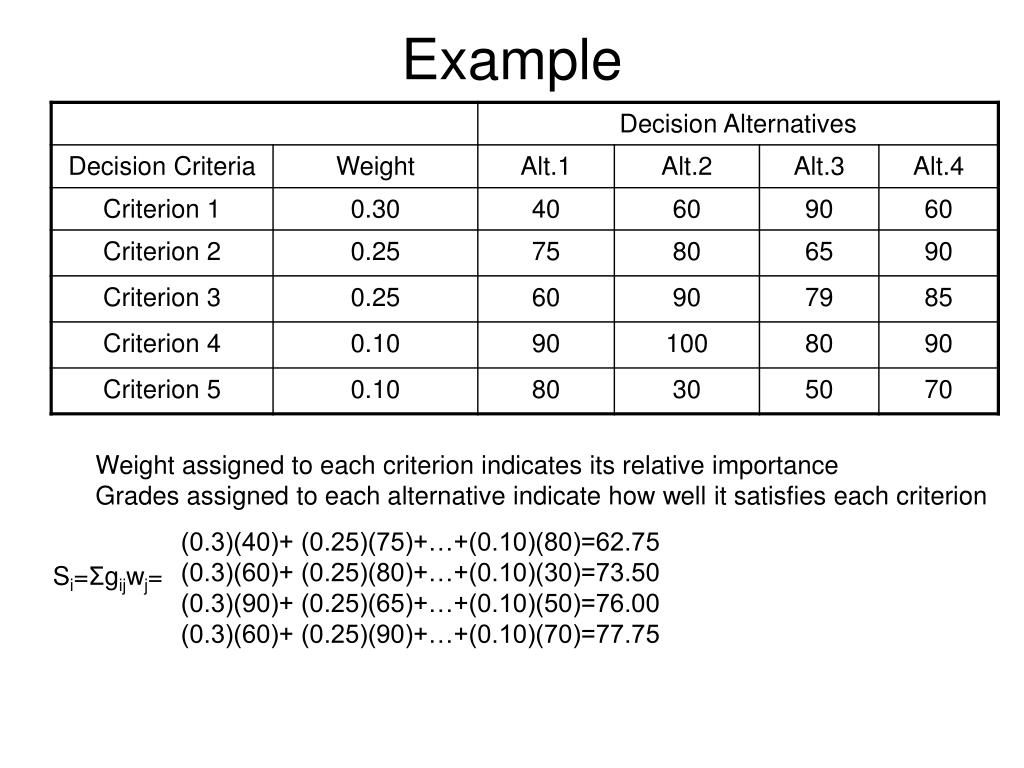 Example

| | | Decision Alternatives | | | |
|---|---|---|---|---|---|
| Decision Criteria | Weight | Alt.1 | Alt.2 | Alt.3 | Alt.4 |
| Criterion 1 | 0.30 | 40 | 60 | 90 | 60 |
| Criterion 2 | 0.25 | 75 | 80 | 65 | 90 |
| Criterion 3 | 0.25 | 60 | 90 | 79 | 85 |
| Criterion 4 | 0.10 | 90 | 100 | 80 | 90 |
| Criterion 5 | 0.10 | 80 | 30 | 50 | 70 |

Weight assigned to each criterion indicates its relative importance
Grades assigned to each alternative indicate how well it satisfies each criterion

$S_i=\Sigma g_{ij}w_j=$
(0.3)(40)+ (0.25)(75)+…+(0.10)(80)=62.75
(0.3)(60)+ (0.25)(80)+…+(0.10)(30)=73.50
(0.3)(90)+ (0.25)(65)+…+(0.10)(50)=76.00
(0.3)(60)+ (0.25)(90)+…+(0.10)(70)=77.75